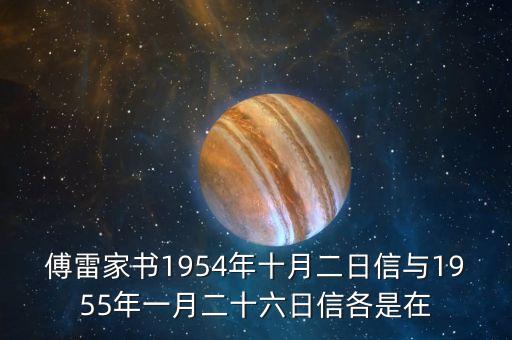 傅雷家书1954年十月二日信与1955年一月二十六日信各是在